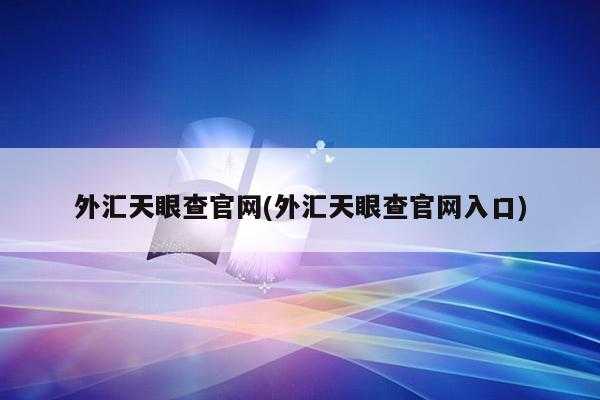 外汇天眼查官网(外汇天眼查官网入口)